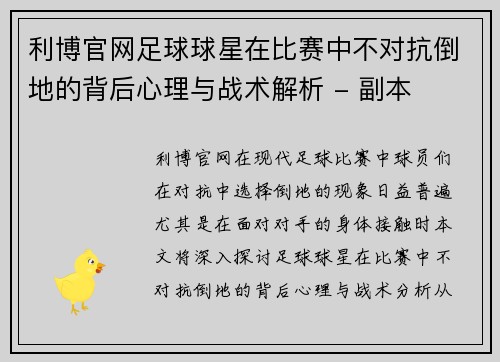 利博官网足球球星在比赛中不对抗倒地的背后心理与战术解析 - 副本

利博官网在现代足球比赛中球员们在对抗中选择倒地的现象日益普遍尤其是在面对对手的身体接触时本文将深入探讨足球球星在比赛中不对抗倒地的背后心理与战术分析从